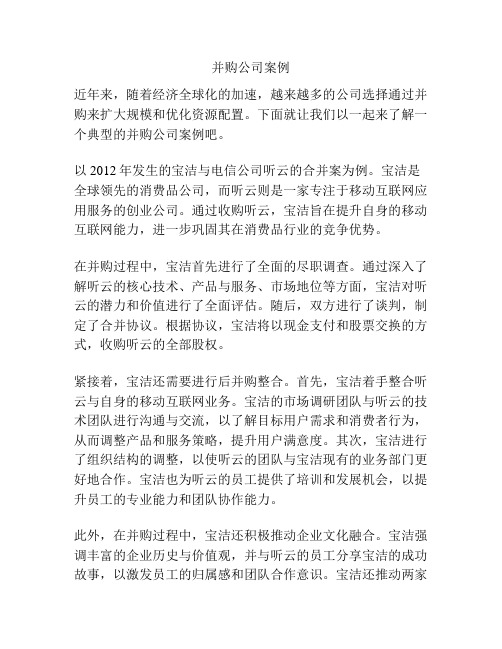 并购公司案例

近年来，随着经济全球化的加速，越来越多的公司选择通过并购来扩大规模和优化资源配置。下面就让我们以一起来了解一个典型的并购公司案例吧。

以 2012 年发生的宝洁与电信公司听云的合并案为例。宝洁是全球领先的消费品公司，而听云则是一家专注于移动互联网应用服务的创业公司。通过收购听云，宝洁旨在提升自身的移动互联网能力，进一步巩固其在消费品行业的竞争优势。

在并购过程中，宝洁首先进行了全面的尽职调查。通过深入了解听云的核心技术、产品与服务、市场地位等方面，宝洁对听云的潜力和价值进行了全面评估。随后，双方进行了谈判，制定了合并协议。根据协议，宝洁将以现金支付和股票交换的方式，收购听云的全部股权。

紧接着，宝洁还需要进行后并购整合。首先，宝洁着手整合听云与自身的移动互联网业务。宝洁的市场调研团队与听云的技术团队进行沟通与交流，以了解目标用户需求和消费者行为，从而调整产品和服务策略，提升用户满意度。其次，宝洁进行了组织结构的调整，以使听云的团队与宝洁现有的业务部门更好地合作。宝洁也为听云的员工提供了培训和发展机会，以提升员工的专业能力和团队协作能力。

此外，在并购过程中，宝洁还积极推动企业文化融合。宝洁强调丰富的企业历史与价值观，并与听云的员工分享宝洁的成功故事，以激发员工的归属感和团队合作意识。宝洁还推动两家